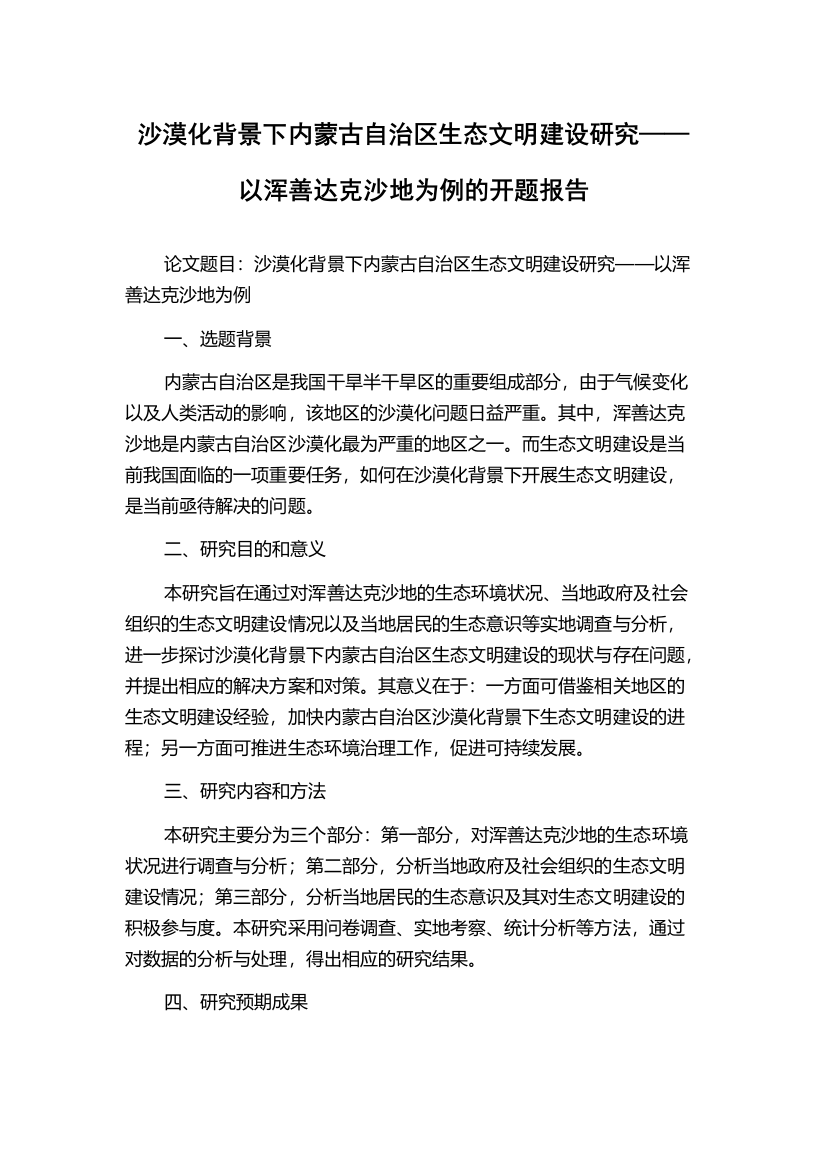 沙漠化背景下内蒙古自治区生态文明建设研究——以浑善达克沙地为例的开题报告

论文题目：沙漠化背景下内蒙古自治区生态文明建设研究——以浑善达克沙地为例

一、选题背景

内蒙古自治区是我国干旱半干旱区的重要组成部分，由于气候变化以及人类活动的影响，该地区的沙漠化问题日益严重。其中，浑善达克沙地是内蒙古自治区沙漠化最为严重的地区之一。而生态文明建设是当前我国面临的一项重要任务，如何在沙漠化背景下开展生态文明建设，是当前亟待解决的问题。

二、研究目的和意义

本研究旨在通过对浑善达克沙地的生态环境状况、当地政府及社会组织的生态文明建设情况以及当地居民的生态意识等实地调查与分析，进一步探讨沙漠化背景下内蒙古自治区生态文明建设的现状与存在问题，并提出相应的解决方案和对策。其意义在于：一方面可借鉴相关地区的生态文明建设经验，加快内蒙古自治区沙漠化背景下生态文明建设的进程；另一方面可推进生态环境治理工作，促进可持续发展。

三、研究内容和方法

本研究主要分为三个部分：第一部分，对浑善达克沙地的生态环境状况进行调查与分析；第二部分，分析当地政府及社会组织的生态文明建设情况；第三部分，分析当地居民的生态意识及其对生态文明建设的积极参与度。本研究采用问卷调查、实地考察、统计分析等方法，通过对数据的分析与处理，得出相应的研究结果。

四、研究预期成果